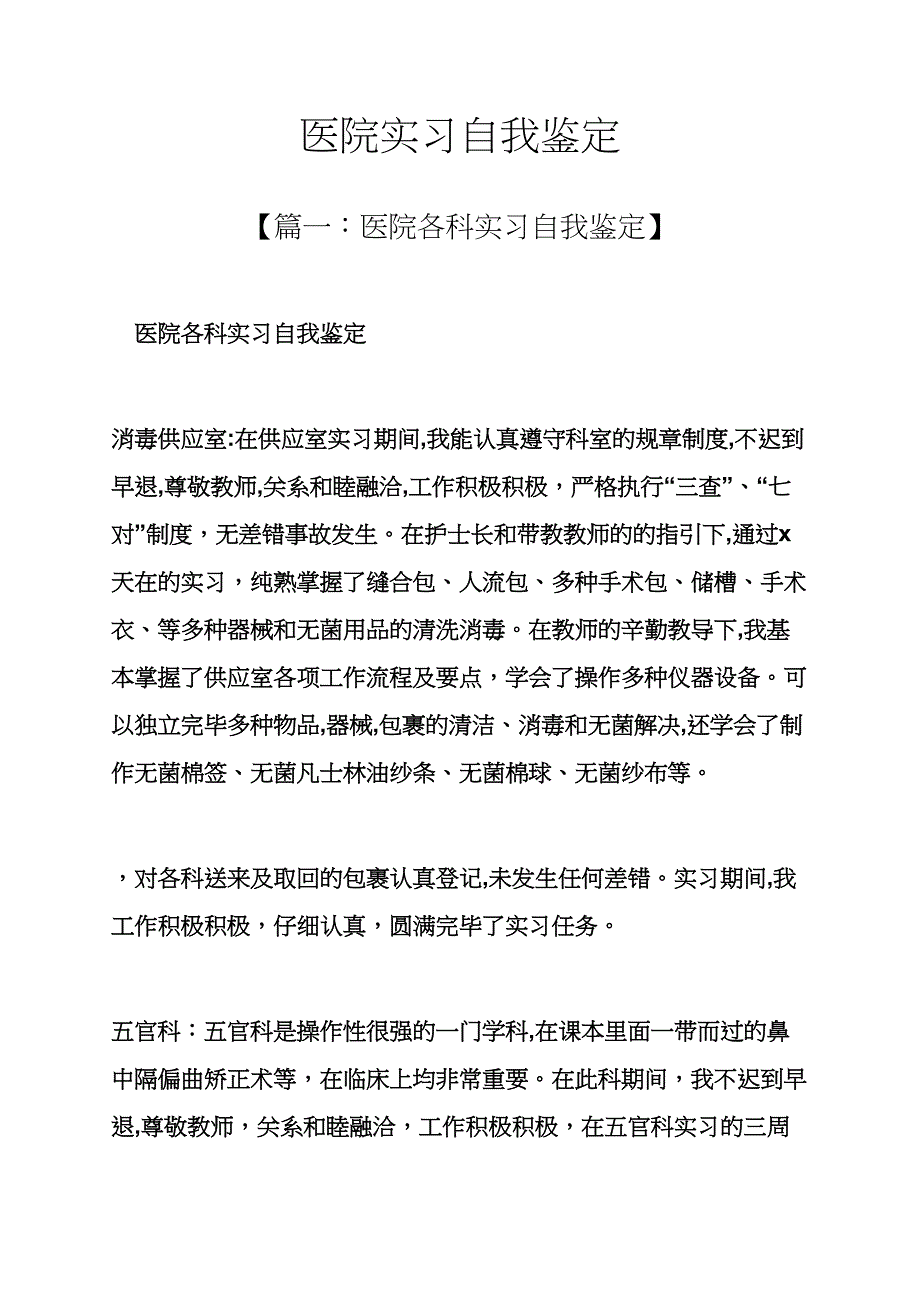 医院实习自我鉴定

【篇一：医院各科实习自我鉴定】

医院各科实习自我鉴定

消毒供应室:在供应室实习期间,我能认真遵守科室的规章制度,不迟到早退,尊敬教师,关系和睦融洽,工作积极积极，严格执行“三查”、“七对”制度，无差错事故发生。在护士长和带教教师的的指引下,通过x天在的实习，纯熟掌握了缝合包、人流包、多种手术包、储槽、手术衣、等多种器械和无菌用品的清洗消毒。在教师的辛勤教导下,我基本掌握了供应室各项工作流程及要点，学会了操作多种仪器设备。可以独立完毕多种物品,器械,包裹的清洁、消毒和无菌解决,还学会了制作无菌棉签、无菌凡士林油纱条、无菌棉球、无菌纱布等。

，对各科送来及取回的包裹认真登记,未发生任何差错。实习期间,我工作积极积极，仔细认真，圆满完毕了实习任务。

五官科：五官科是操作性很强的一门学科,在课本里面一带而过的鼻中隔偏曲矫正术等，在临床上均非常重要。在此科期间，我不迟到早退,尊敬教师，关系和睦融洽，工作积极积极，在五官科实习的三周